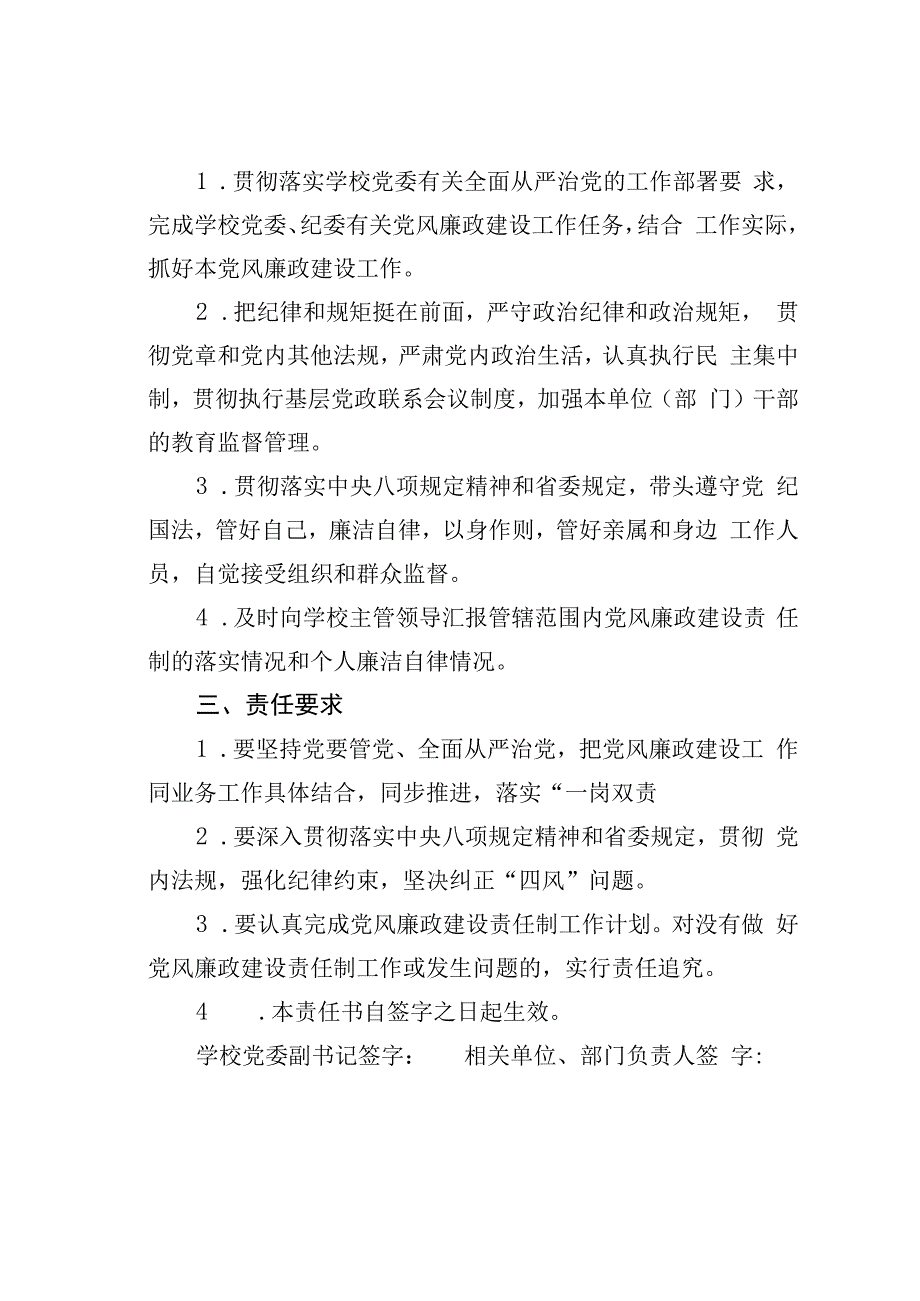 1．贯彻落实学校党委有关全面从严治党的工作部署要 求，完成学校党委、纪委有关党风廉政建设工作任务，结合 工作实际，抓好本党风廉政建设工作。

2．把纪律和规矩挺在前面，严守政治纪律和政治规矩， 贯彻党章和党内其他法规，严肃党内政治生活，认真执行民 主集中制，贯彻执行基层党政联系会议制度，加强本单位（部 门）干部的教育监督管理。

3．贯彻落实中央八项规定精神和省委规定，带头遵守党 纪国法，管好自己，廉洁自律，以身作则，管好亲属和身边 工作人员，自觉接受组织和群众监督。

4．及时向学校主管领导汇报管辖范围内党风廉政建设责 任制的落实情况和个人廉洁自律情况。

三、责任要求

1．要坚持党要管党、全面从严治党，把党风廉政建设工 作同业务工作具体结合，同步推进，落实“一岗双责

2．要深入贯彻落实中央八项规定精神和省委规定，贯彻 党内法规，强化纪律约束，坚决纠正“四风”问题。

3．要认真完成党风廉政建设责任制工作计划。对没有做 好党风廉政建设责任制工作或发生问题的，实行责任追究。

4 ．本责任书自签字之日起生效。

学校党委副书记签字： 相关单位、部门负责人签 字：